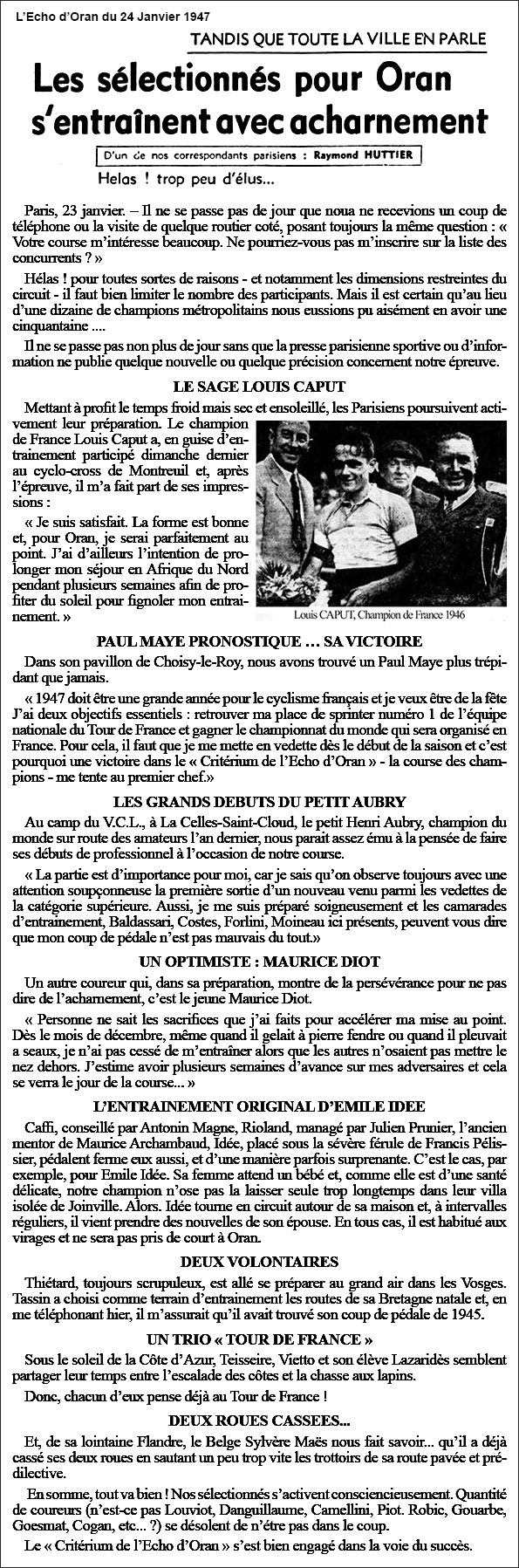 L'Echo d'Oran du 24 Janvier 1947

TANDIS QUE TOUTE LA VILLE EN PARLE

Les sélectionnés pour Oran s'entraînent avec acharnement

D'un de nos correspondants parisiens : Raymond HUTTIER

Helas ! trop peu d'élus...

Paris, 23 janvier. – Il ne se passe pas de jour que noua ne recevions un coup de téléphone ou la visite de quelque routier coté, posant toujours la même question : « Votre course m'intéresse beaucoup. Ne pourriez-vous pas m'inscrire sur la liste des concurrents ? »

Hélas ! pour toutes sortes de raisons - et notamment les dimensions restreintes du circuit - il faut bien limiter le nombre des participants. Mais il est certain qu'au lieu d'une dizaine de champions métropolitains nous eussions pu aisément en avoir une cinquantaine ....

Il ne se passe pas non plus de jour sans que la presse parisienne sportive ou d'information ne publie quelque nouvelle ou quelque précision concernent notre épreuve.

LE SAGE LOUIS CAPUT

Mettant à profit le temps froid mais sec et ensoleillé, les Parisiens poursuivent activement leur préparation. Le champion de France Louis Caput a, en guise d'entrainement participé dimanche dernier au cyclo-cross de Montreuil et, après l'épreuve, il m'a fait part de ses impressions :

« Je suis satisfait. La forme est bonne et, pour Oran, je serai parfaitement au point. J'ai d'ailleurs l'intention de prolonger mon séjour en Afrique du Nord pendant plusieurs semaines afin de profiter du soleil pour fignoler mon entrainement. »

Louis CAPUT, Champion de France 1946

PAUL MAYE PRONOSTIQUE ... SA VICTOIRE

Dans son pavillon de Choisy-le-Roy, nous avons trouvé un Paul Maye plus trépidant que jamais.

« 1947 doit être une grande année pour le cyclisme français et je veux être de la fête J'ai deux objectifs essentiels : retrouver ma place de sprinter numéro 1 de l'équipe nationale du Tour de France et gagner le championnat du monde qui sera organisé en France. Pour cela, il faut que je me mette en vedette dès le début de la saison et c'est pourquoi une victoire dans le « Critérium de l'Echo d'Oran » - la course des champions - me tente au premier chef.»

LES GRANDS DEBUTS DU PETIT AUBRY

Au camp du V.C.L., à La Celles-Saint-Cloud, le petit Henri Aubry, champion du monde sur route des amateurs l'an dernier, nous parait assez ému à la pensée de faire ses débuts de professionnel à l'occasion de notre course.

« La partie est d'importance pour moi, car je sais qu'on observe toujours avec une attention soupçonneuse la première sortie d'un nouveau venu parmi les vedettes de la catégorie supérieure. Aussi, je me suis préparé soigneusement et les camarades d'entrainement, Baldassari, Costes, Forlini, Moineau ici présents, peuvent vous dire que mon coup de pédale n'est pas mauvais du tout.»

UN OPTIMISTE : MAURICE DIOT

Un autre coureur qui, dans sa préparation, montre de la persévérance pour ne pas dire de l'acharnement, c'est le jeune Maurice Diot.

« Personne ne sait les sacrifices que j'ai faits pour accélérer ma mise au point. Dès le mois de décembre, même quand il gelait à pierre fendre ou quand il pleuvait a seaux, je n'ai pas cessé de m'entraîner alors que les autres n'osaient pas mettre le nez dehors. J'estime avoir plusieurs semaines d'avance sur mes adversaires et cela se verra le jour de la course... »

L'ENTRAINEMENT ORIGINAL D'EMILE IDEE

Caffi, conseillé par Antonin Magne, Rioland, managé par Julien Prunier, l'ancien mentor de Maurice Archambaud, Idée, placé sous la sévère férule de Francis Pélissier, pédalent ferme eux aussi, et d'une manière parfois surprenante. C'est le cas, par exemple, pour Emile Idée. Sa femme attend un bébé et, comme elle est d'une santé délicate, notre champion n'ose pas la laisser seule trop longtemps dans leur villa isolée de Joinville. Alors. Idée tourne en circuit autour de sa maison et, à intervalles réguliers, il vient prendre des nouvelles de son épouse. En tous cas, il est habitué aux virages et ne sera pas pris de court à Oran.

DEUX VOLONTAIRES

Thiétard, toujours scrupuleux, est allé se préparer au grand air dans les Vosges. Tassin a choisi comme terrain d'entrainement les routes de sa Bretagne natale et, en me téléphonant hier, il m'assurait qu'il avait trouvé son coup de pédale de 1945.

UN TRIO « TOUR DE FRANCE »

Sous le soleil de la Côte d'Azur, Teisseire, Vietto et son élève Lazaridès semblent partager leur temps entre l'escalade des côtes et la chasse aux lapins.

Donc, chacun d'eux pense déjà au Tour de France !

DEUX ROUES CASSEES...

Et, de sa lointaine Flandre, le Belge Sylvère Maës nous fait savoir... qu'il a déjà cassé ses deux roues en sautant un peu trop vite les trottoirs de sa route pavée et prédilective.

En somme, tout va bien ! Nos sélectionnés s'activent consciencieusement. Quantité de coureurs (n'est-ce pas Louviot, Danguillaume, Camellini, Piot. Robic, Gouarbe, Goesmat, Cogan, etc... ?) se désolent de n'être pas dans le coup.

Le « Critérium de l'Echo d'Oran » s'est bien engagé dans la voie du succès.